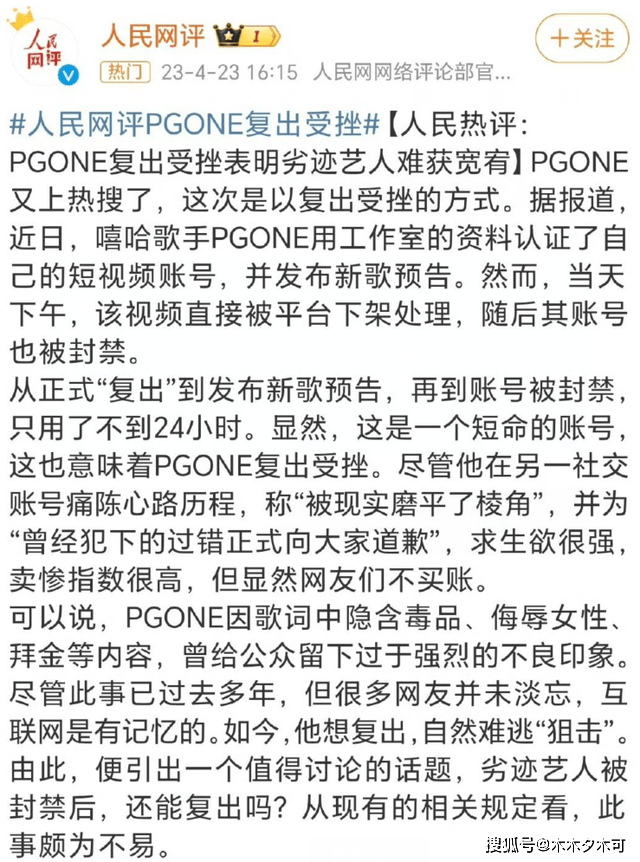 人民网评

人民网评 1

+关注

热门 23-4-23 16:15 人民网网络评论部官...

#人民网评PGONE复出受挫#【人民热评：PGONE复出受挫表明劣迹艺人难获宽宥】PGONE又上热搜了，这次是以复出受挫的方式。据报道，近日，嘻哈歌手PGONE用工作室的资料认证了自己的短视频账号，并发布新歌预告。然而，当天下午，该视频直接被平台下架处理，随后其账号也被封禁。

从正式“复出”到发布新歌预告，再到账号被封禁，只用了不到24小时。显然，这是一个短命的账号，这也意味着PGONE复出受挫。尽管他在另一社交账号痛陈心路历程，称“被现实磨平了棱角”，并为“曾经犯下的过错正式向大家道歉”，求生欲很强，卖惨指数很高，但显然网友们不买账。

可以说，PGONE因歌词中隐含毒品、侮辱女性、拜金等内容，曾给公众留下过于强烈的不良印象。尽管此事已过去多年，但很多网友并未淡忘，互联网是有记忆的。如今，他想复出，自然难逃“狙击”。由此，便引出一个值得讨论的话题，劣迹艺人被封禁后，还能复出吗？从现有的相关规定看，此事颇为不易。

搜狐号@木木夕木可